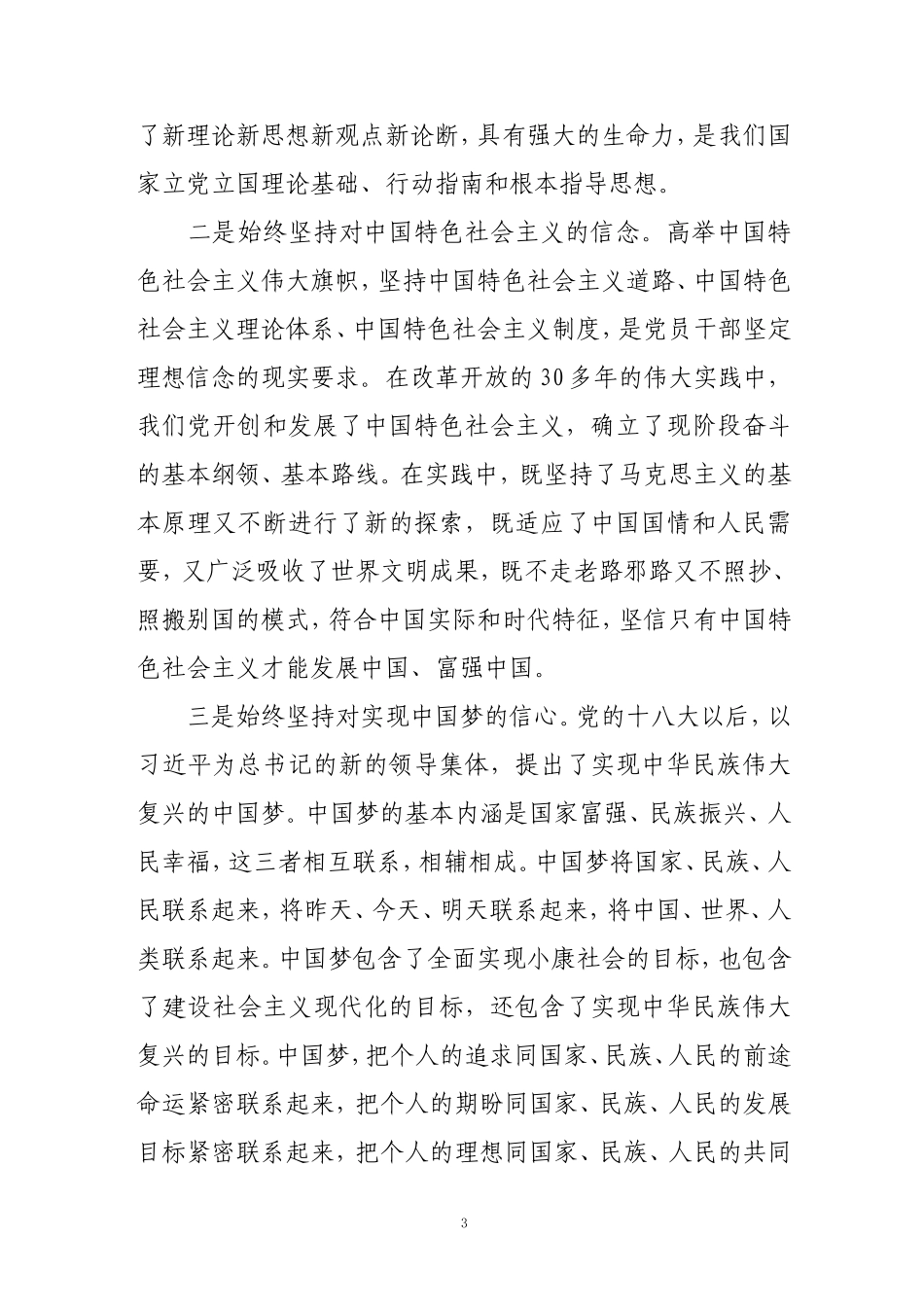 了新理论新思想新观点新论断，具有强大的生命力，是我们国家立党立国理论基础、行动指南和根本指导思想。

二是始终坚持对中国特色社会主义的信念。高举中国特色社会主义伟大旗帜，坚持中国特色社会主义道路、中国特色社会主义理论体系、中国特色社会主义制度，是党员干部坚定理想信念的现实要求。在改革开放的30多年的伟大实践中，我们党开创和发展了中国特色社会主义，确立了现阶段奋斗的基本纲领、基本路线。在实践中，既坚持了马克思主义的基本原理又不断进行了新的探索，既适应了中国国情和人民需要，又广泛吸收了世界文明成果，既不走老路邪路又不照抄、照搬别国的模式，符合中国实际和时代特征，坚信只有中国特色社会主义才能发展中国、富强中国。

三是始终坚持对实现中国梦的信心。党的十八大以后，以习近平为总书记的新的领导集体，提出了实现中华民族伟大复兴的中国梦。中国梦的基本内涵是国家富强、民族振兴、人民幸福，这三者相互联系，相辅相成。中国梦将国家、民族、人民联系起来，将昨天、今天、明天联系起来，将中国、世界、人类联系起来。中国梦包含了全面实现小康社会的目标，也包含了建设社会主义现代化的目标，还包含了实现中华民族伟大复兴的目标。中国梦，把个人的追求同国家、民族、人民的前途命运紧密联系起来，把个人的期盼同国家、民族、人民的发展目标紧密联系起来，把个人的理想同国家、民族、人民的共同

3